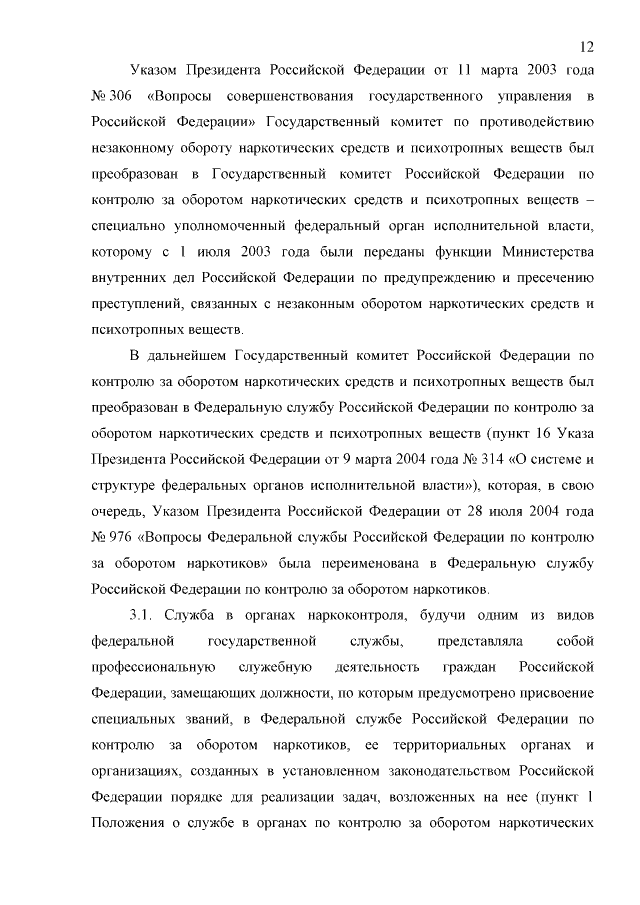 12

Указом Президента Российской Федерации от 11 марта 2003 года № 306 «Вопросы совершенствования государственного управления в Российской Федерации» Государственный комитет по противодействию незаконному обороту наркотических средств и психотропных веществ был преобразован в Государственный комитет Российской Федерации по контролю за оборотом наркотических средств и психотропных веществ – специально уполномоченный федеральный орган исполнительной власти, которому с 1 июля 2003 года были переданы функции Министерства внутренних дел Российской Федерации по предупреждению и пресечению преступлений, связанных с незаконным оборотом наркотических средств и психотропных веществ.

В дальнейшем Государственный комитет Российской Федерации по контролю за оборотом наркотических средств и психотропных веществ был преобразован в Федеральную службу Российской Федерации по контролю за оборотом наркотических средств и психотропных веществ (пункт 16 Указа Президента Российской Федерации от 9 марта 2004 года № 314 «О системе и структуре федеральных органов исполнительной власти»), которая, в свою очередь, Указом Президента Российской Федерации от 28 июля 2004 года № 976 «Вопросы Федеральной службы Российской Федерации по контролю за оборотом наркотиков» была переименована в Федеральную службу Российской Федерации по контролю за оборотом наркотиков.

3.1. Служба в органах наркоконтроля, будучи одним из видов федеральной государственной службы, представляла собой профессиональную служебную деятельность граждан Российской Федерации, замещающих должности, по которым предусмотрено присвоение специальных званий, в Федеральной службе Российской Федерации по контролю за оборотом наркотиков, ее территориальных органах и организациях, созданных в установленном законодательством Российской Федерации порядке для реализации задач, возложенных на нее (пункт 1 Положения о службе в органах по контролю за оборотом наркотических